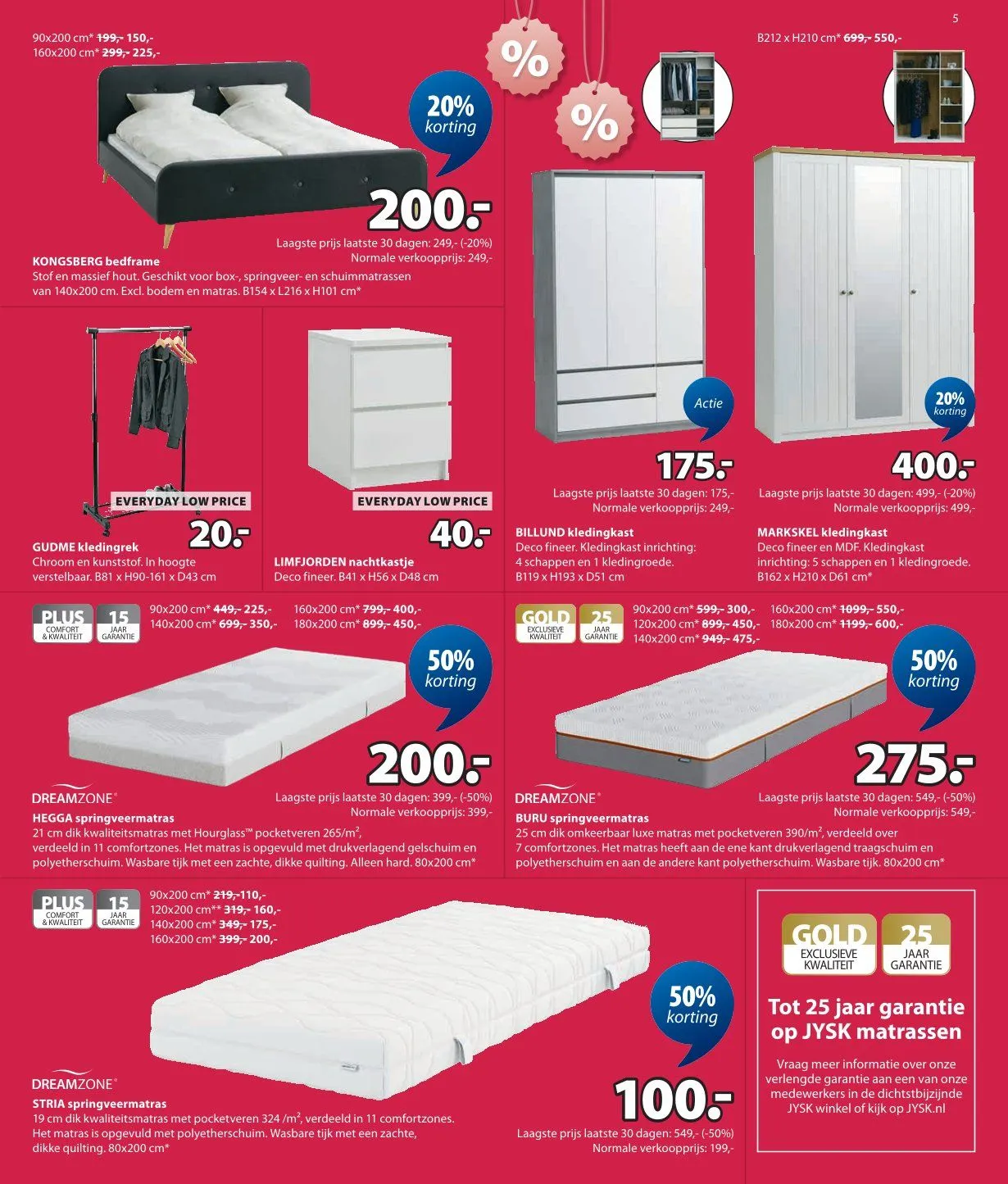 5

90x200 cm* ~~199,-~~ 150,-
160x200 cm* ~~299,-~~ 225,-

20% korting

200.-

Laagste prijs laatste 30 dagen: 249,- (-20%)
Normale verkoopprijs: 249,-

KONGSBERG bedframe
Stof en massief hout. Geschikt voor box-, springveer- en schuimmatrassen van 140x200 cm. Excl. bodem en matras. B154 x L216 x H101 cm*

%

%

B212 x H210 cm* ~~699,-~~ 550,-

Actie

175.-

Laagste prijs laatste 30 dagen: 175,-
Normale verkoopprijs: 249,-

BILLUND kledingkast
Deco fineer. Kledingkast inrichting: 4 schappen en 1 kledingroede. B119 x H193 x D51 cm

20% korting

400.-

Laagste prijs laatste 30 dagen: 499,- (-20%)
Normale verkoopprijs: 499,-

MARKSKEL kledingkast
Deco fineer en MDF. Kledingkast inrichting: 5 schappen en 1 kledingroede. B162 x H210 x D61 cm*

EVERYDAY LOW PRICE

20.-

GUDME kledingrek
Chroom en kunststof. In hoogte verstelbaar. B81 x H90-161 x D43 cm

EVERYDAY LOW PRICE

40.-

LIMFJORDEN nachtkastje
Deco fineer. B41 x H56 x D48 cm

PLUS COMFORT & KWALITEIT 15 JAAR GARANTIE

90x200 cm* ~~449,-~~ 225,-
140x200 cm* ~~699,-~~ 350,-
160x200 cm* ~~799,-~~ 400,-
180x200 cm* ~~899,-~~ 450,-

50% korting

200.-

DREAMZONE

Laagste prijs laatste 30 dagen: 399,- (-50%)
Normale verkoopprijs: 399,-

HEGGA springveermatras
21 cm dik kwaliteitsmatras met Hourglass™ pocketveren 265/m², verdeeld in 11 comfortzones. Het matras is opgevuld met drukverlagend gelschuim en polyetherschuim. Wasbare tijk met een zachte, dikke quilting. Alleen hard. 80x200 cm*

GOLD EXCLUSIEVE KWALITEIT 25 JAAR GARANTIE

90x200 cm* ~~599,-~~ 300,-
120x200 cm* ~~899,-~~ 450,-
140x200 cm* ~~949,-~~ 475,-
160x200 cm* ~~1099,-~~ 550,-
180x200 cm* ~~1199,-~~ 600,-

50% korting

275.-

DREAMZONE

Laagste prijs laatste 30 dagen: 549,- (-50%)
Normale verkoopprijs: 549,-

BURU springveermatras
25 cm dik omkeerbaar luxe matras met pocketveren 390/m², verdeeld over 7 comfortzones. Het matras heeft aan de ene kant drukverlagend traagschuim en polyetherschuim en aan de andere kant polyetherschuim. Wasbare tijk. 80x200 cm*

PLUS COMFORT & KWALITEIT 15 JAAR GARANTIE

90x200 cm* ~~219,-~~ 110,-
120x200 cm** ~~319,-~~ 160,-
140x200 cm* ~~349,-~~ 175,-
160x200 cm* ~~399,-~~ 200,-

50% korting

100.-

DREAMZONE

STRIA springveermatras
19 cm dik kwaliteitsmatras met pocketveren 324 /m², verdeeld in 11 comfortzones. Het matras is opgevuld met polyetherschuim. Wasbare tijk met een zachte, dikke quilting. 80x200 cm*

Laagste prijs laatste 30 dagen: 549,- (-50%)
Normale verkoopprijs: 199,-

GOLD EXCLUSIEVE KWALITEIT 25 JAAR GARANTIE

Tot 25 jaar garantie op JYSK matrassen

Vraag meer informatie over onze verlengde garantie aan een van onze medewerkers in de dichtstbijzijnde JYSK winkel of kijk op JYSK.nl